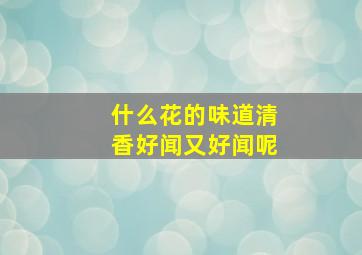 什么花的味道清香好闻又好闻呢